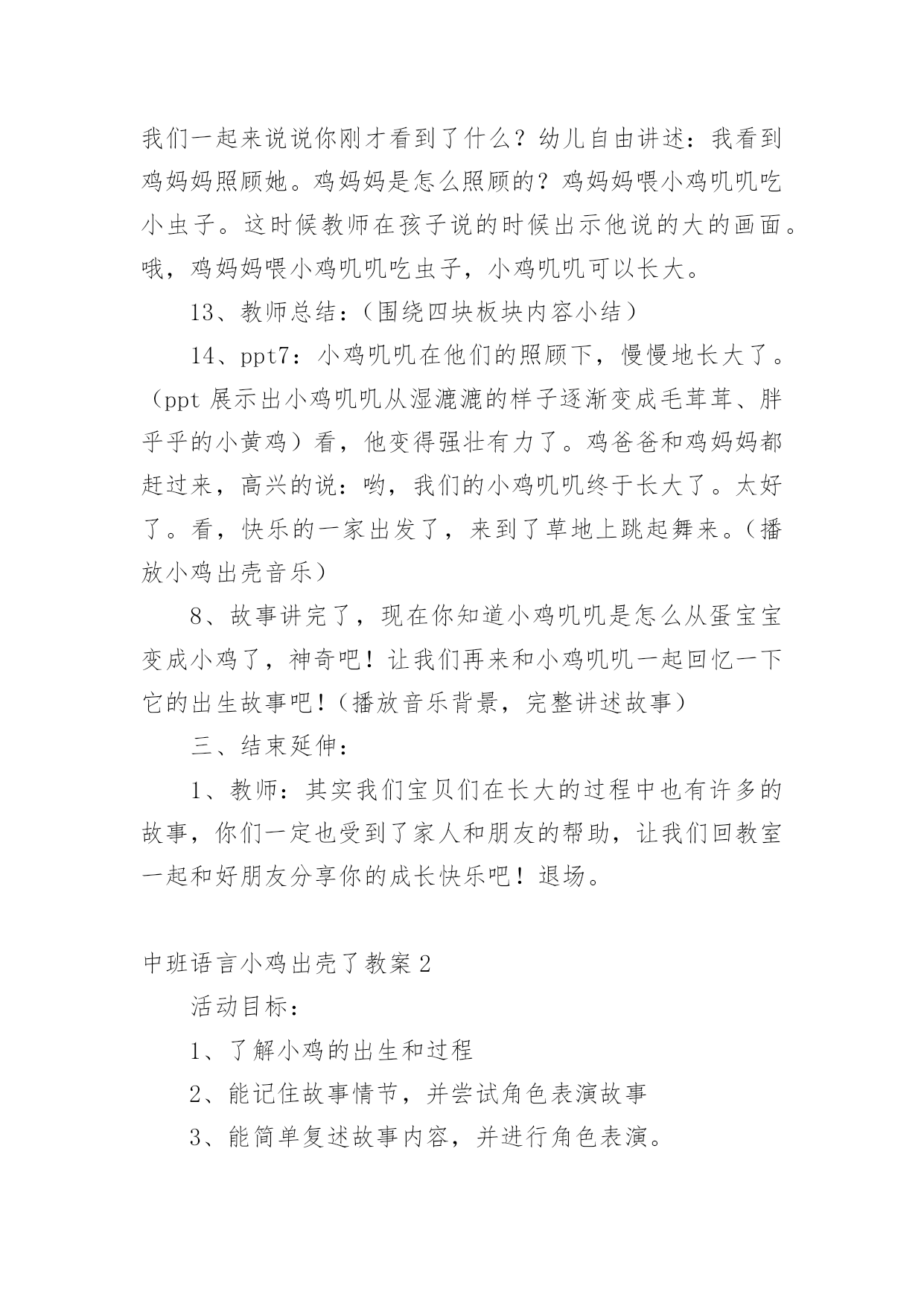 我们一起来说说你刚才看到了什么？幼儿自由讲述：我看到鸡妈妈照顾她。鸡妈妈是怎么照顾的？鸡妈妈喂小鸡叽叽吃小虫子。这时候教师在孩子说的时候出示他说的大的画面。哦，鸡妈妈喂小鸡叽叽吃虫子，小鸡叽叽可以长大。

13、教师总结：（围绕四块板块内容小结）

14、ppt7：小鸡叽叽在他们的照顾下，慢慢地长大了。（ppt 展示出小鸡叽叽从湿漉漉的样子逐渐变成毛茸茸、胖乎乎的小黄鸡）看，他变得强壮有力了。鸡爸爸和鸡妈妈都赶过来，高兴的说：哟，我们的小鸡叽叽终于长大了。太好了。看，快乐的一家出发了，来到了草地上跳起舞来。（播放小鸡出壳音乐）

8、故事讲完了，现在你知道小鸡叽叽是怎么从蛋宝宝变成小鸡了，神奇吧！让我们再来和小鸡叽叽一起回忆一下它的出生故事吧！（播放音乐背景，完整讲述故事）

三、结束延伸：

1、教师：其实我们宝贝们在长大的过程中也有许多的故事，你们一定也受到了家人和朋友的帮助，让我们回教室一起和好朋友分享你的成长快乐吧！退场。

中班语言小鸡出壳了教案 2

活动目标：

1、了解小鸡的出生和过程

2、能记住故事情节，并尝试角色表演故事

3、能简单复述故事内容，并进行角色表演。